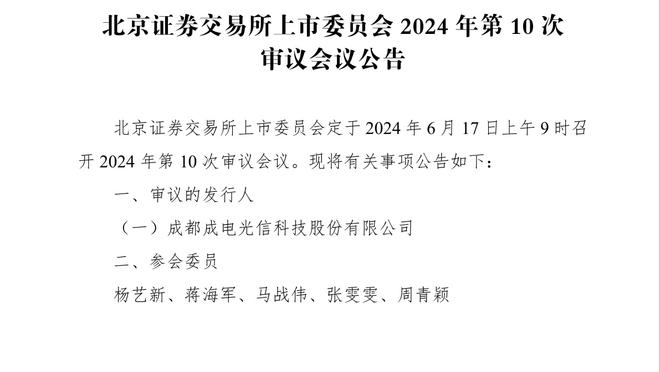 北京证券交易所上市委员会 2024 年第 10 次审议会议公告

北京证券交易所上市委员会定于 2024 年 6 月 17 日上午 9 时召开 2024 年第 10 次审议会议。现将有关事项公告如下：

一、审议的发行人

（一）成都成电光信科技股份有限公司

二、参会委员

杨艺新、蒋海军、马战伟、张雯雯、周青颖